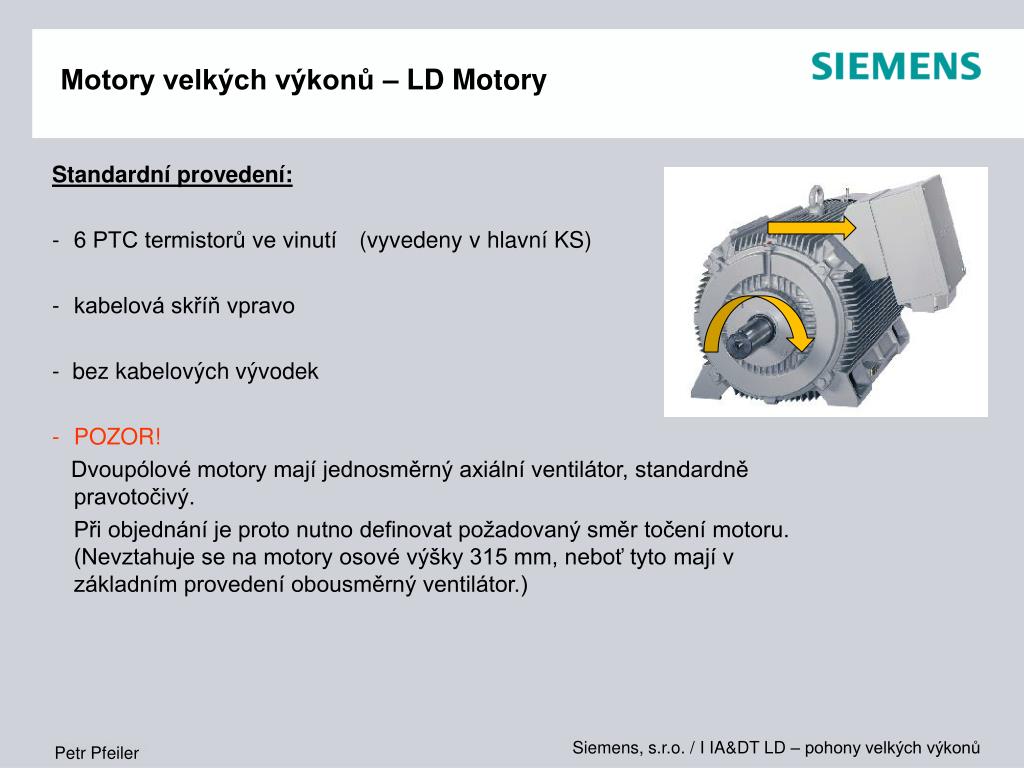 Motory velkých výkonů – LD Motory

SIEMENS

Standardní provedení:

- 6 PTC termistorů ve vinutí (vyvedeny v hlavní KS)

- kabelová skříň vpravo

- bez kabelových vývodek

- POZOR!
Dvoupólové motory mají jednosměrný axiální ventilátor, standardně pravotočivý.
Při objednání je proto nutno definovat požadovaný směr točení motoru. (Nevztahuje se na motory osové výšky 315 mm, neboť tyto mají v základním provedení obousměrný ventilátor.)

Petr Pfeiler

Siemens, s.r.o. / I IA&DT LD – pohony velkých výkonů